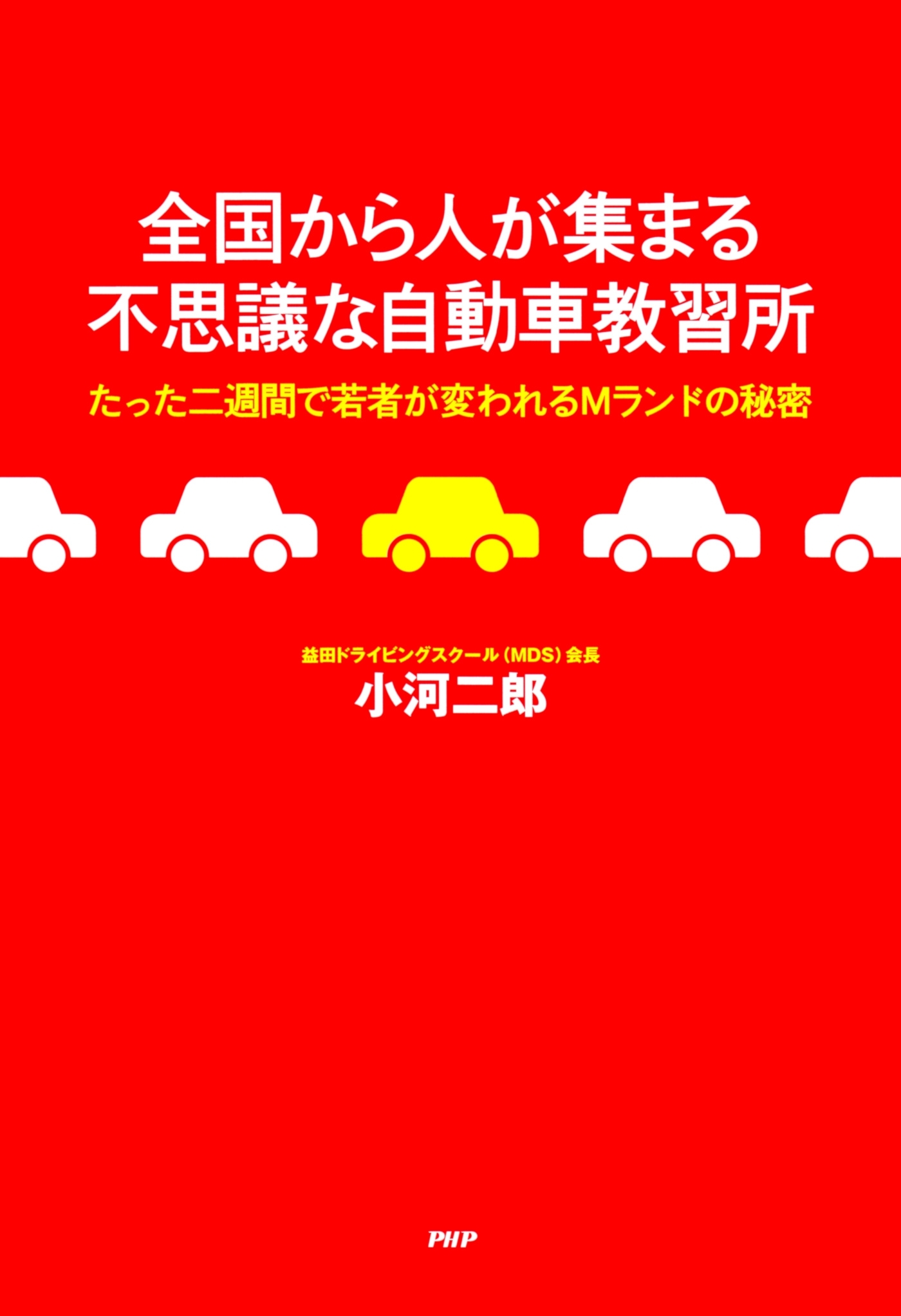 全国から人が集まる
不思議な自動車教習所

たった二週間で若者が変われるMランドの秘密

益田ドライビングスクール（MDS）会長
小河二郎

PHP